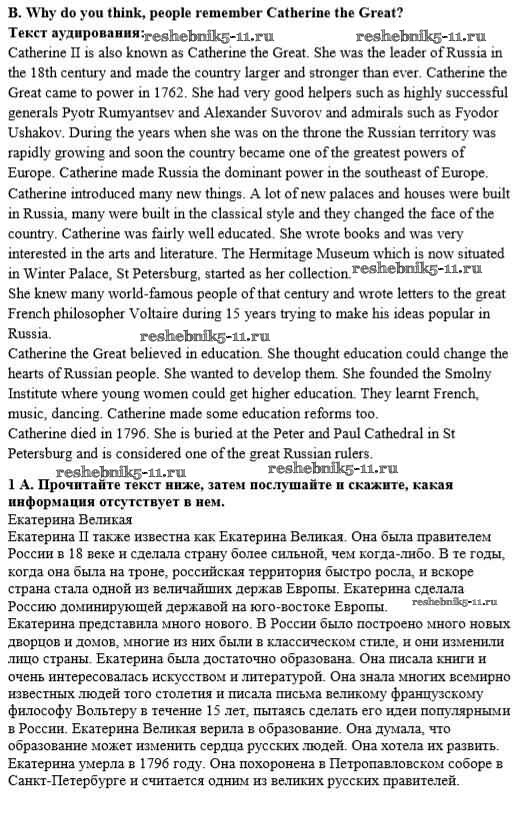 B. Why do you think, people remember Catherine the Great?

Текст аудирования: reshebnik5-11.ru reshebnik5-11.ru

Catherine II is also known as Catherine the Great. She was the leader of Russia in the 18th century and made the country larger and stronger than ever. Catherine the Great came to power in 1762. She had very good helpers such as highly successful generals Pyotr Rumyantsev and Alexander Suvorov and admirals such as Fyodor Ushakov. During the years when she was on the throne the Russian territory was rapidly growing and soon the country became one of the greatest powers of Europe. Catherine made Russia the dominant power in the southeast of Europe.
Catherine introduced many new things. A lot of new palaces and houses were built in Russia, many were built in the classical style and they changed the face of the country. Catherine was fairly well educated. She wrote books and was very interested in the arts and literature. The Hermitage Museum which is now situated in Winter Palace, St Petersburg, started as her collection. reshebnik5-11.ru
She knew many world-famous people of that century and wrote letters to the great French philosopher Voltaire during 15 years trying to make his ideas popular in Russia.
reshebnik5-11.ru
Catherine the Great believed in education. She thought education could change the hearts of Russian people. She wanted to develop them. She founded the Smolny Institute where young women could get higher education. They learnt French, music, dancing. Catherine made some education reforms too.
Catherine died in 1796. She is buried at the Peter and Paul Cathedral in St Petersburg and is considered one of the great Russian rulers.
reshebnik5-11.ru reshebnik5-11.ru

1 A. Прочитайте текст ниже, затем послушайте и скажите, какая информация отсутствует в нем.
Екатерина Великая
Екатерина II также известна как Екатерина Великая. Она была правителем России в 18 веке и сделала страну более сильной, чем когда-либо. В те годы, когда она была на троне, российская территория быстро росла, и вскоре страна стала одной из величайших держав Европы. Екатерина сделала Россию доминирующей державой на юго-востоке Европы. reshebnik5-11.ru
Екатерина представила много нового. В России было построено много новых дворцов и домов, многие из них были в классическом стиле, и они изменили лицо страны. Екатерина была достаточно образована. Она писала книги и очень интересовалась искусством и литературой. Она знала многих всемирно известных людей того столетия и писала письма великому французскому философу Вольтеру в течение 15 лет, пытаясь сделать его идеи популярными в России. Екатерина Великая верила в образование. Она думала, что образование может изменить сердца русских людей. Она хотела их развить.
Екатерина умерла в 1796 году. Она похоронена в Петропавловском соборе в Санкт-Петербурге и считается одним из великих русских правителей.